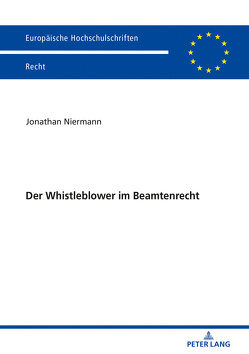 Europäische Hochschulschriften

Recht

Jonathan Niermann

Der Whistleblower im Beamtenrecht

PETER LANG